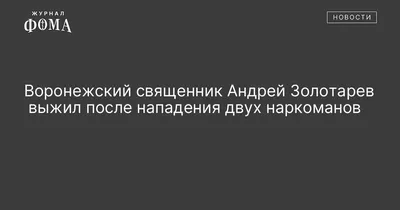 ЖУРНАЛ
ФОМА

НОВОСТИ

Воронежский священник Андрей Золотарев выжил после нападения двух наркоманов